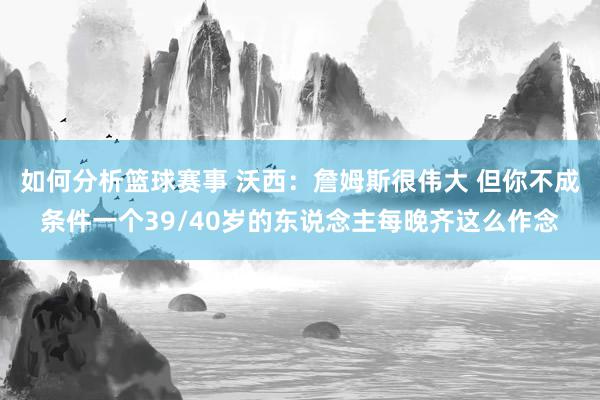 如何分析篮球赛事 沃西：詹姆斯很伟大 但你不成条件一个39/40岁的东说念主每晚齐这么作念